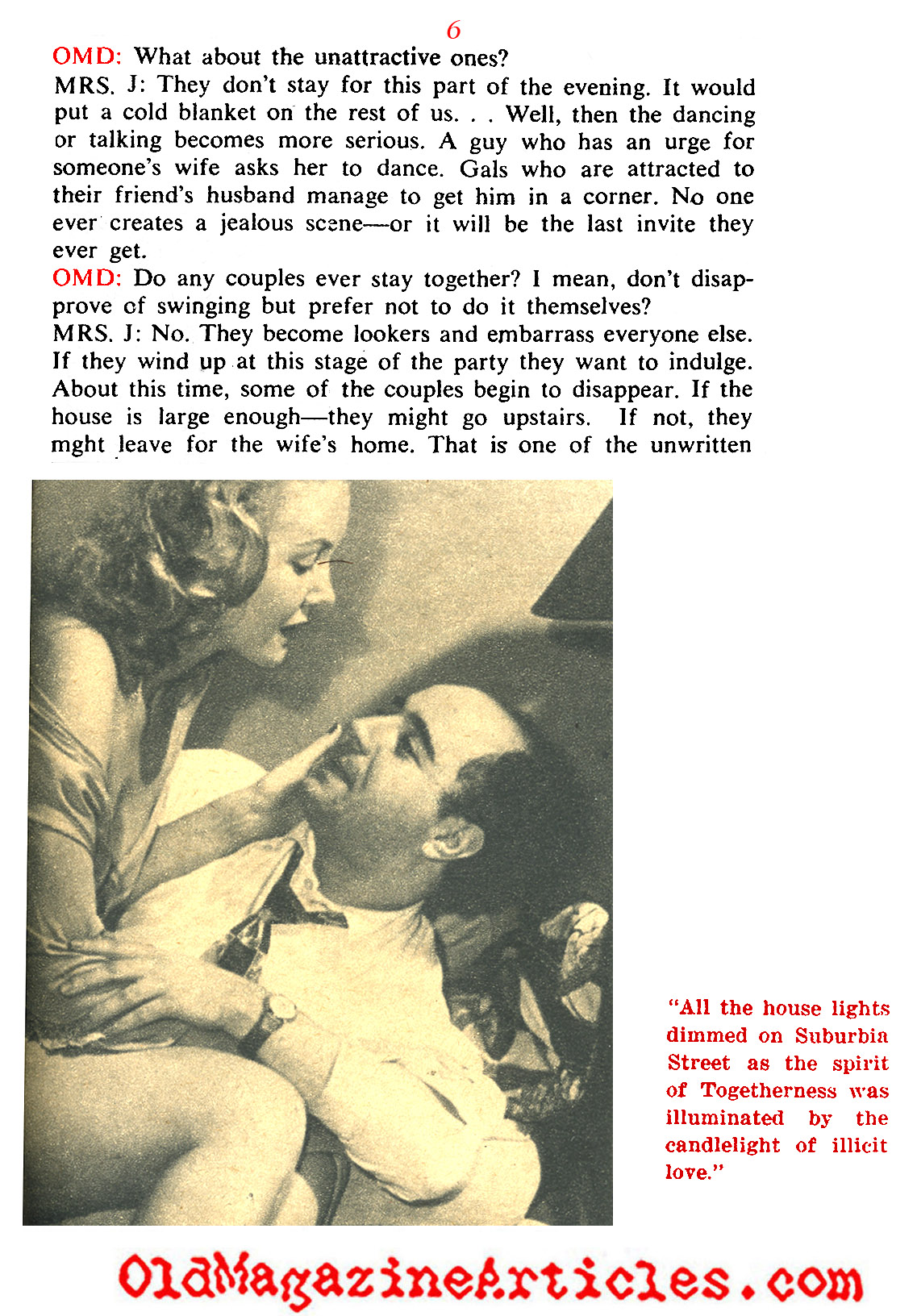 6

OMD: What about the unattractive ones?

MRS. J: They don't stay for this part of the evening. It would put a cold blanket on the rest of us. . . Well, then the dancing or talking becomes more serious. A guy who has an urge for someone's wife asks her to dance. Gals who are attracted to their friend's husband manage to get him in a corner. No one ever creates a jealous scene—or it will be the last invite they ever get.

OMD: Do any couples ever stay together? I mean, don't disapprove of swinging but prefer not to do it themselves?

MRS. J: No. They become lookers and embarrass everyone else. If they wind up at this stage of the party they want to indulge. About this time, some of the couples begin to disappear. If the house is large enough—they might go upstairs. If not, they mght leave for the wife's home. That is one of the unwritten

"All the house lights dimmed on Suburbia Street as the spirit of Togetherness was illuminated by the candlelight of illicit love."

OldMagazineArticles.com